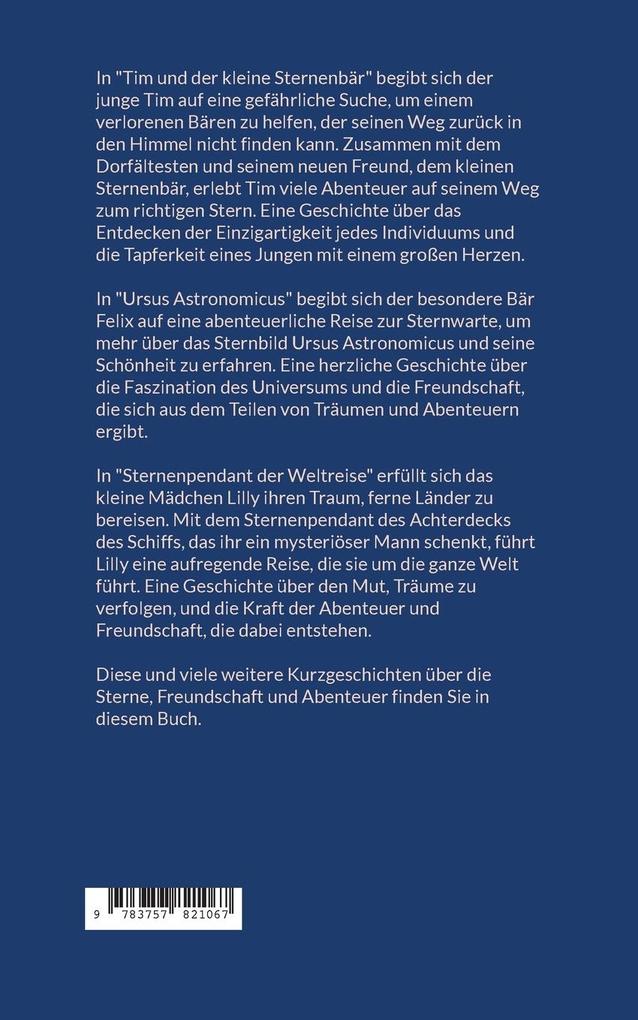 In "Tim und der kleine Sternenbär" begibt sich der junge Tim auf eine gefährliche Suche, um einem verlorenen Bären zu helfen, der seinen Weg zurück in den Himmel nicht finden kann. Zusammen mit dem Dorfältesten und seinem neuen Freund, dem kleinen Sternenbär, erlebt Tim viele Abenteuer auf seinem Weg zum richtigen Stern. Eine Geschichte über das Entdecken der Einzigartigkeit jedes Individuums und die Tapferkeit eines Jungen mit einem großen Herzen.

In "Ursus Astronomicus" begibt sich der besondere Bär Felix auf eine abenteuerliche Reise zur Sternwarte, um mehr über das Sternbild Ursus Astronomicus und seine Schönheit zu erfahren. Eine herzliche Geschichte über die Faszination des Universums und die Freundschaft, die sich aus dem Teilen von Träumen und Abenteuern ergibt.

In "Sternenpendant der Weltreise" erfüllt sich das kleine Mädchen Lilly ihren Traum, ferne Länder zu bereisen. Mit dem Sternenpendant des Achterdecks des Schiffs, das ihr ein mysteriöser Mann schenkt, führt Lilly eine aufregende Reise, die sie um die ganze Welt führt. Eine Geschichte über den Mut, Träume zu verfolgen, und die Kraft der Abenteuer und Freundschaft, die dabei entstehen.

Diese und viele weitere Kurzgeschichten über die Sterne, Freundschaft und Abenteuer finden Sie in diesem Buch.

9 783757 821067